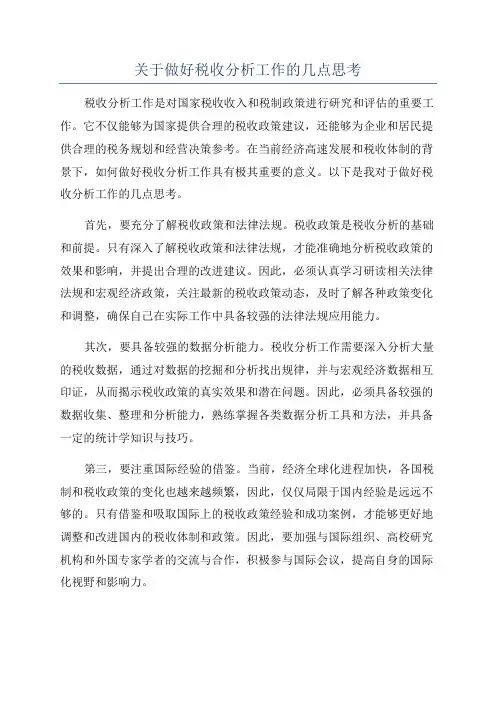 关于做好税收分析工作的几点思考

税收分析工作是对国家税收收入和税制政策进行研究和评估的重要工作。它不仅能够为国家提供合理的税收政策建议，还能够为企业和居民提供合理的税务规划和经营决策参考。在当前经济高速发展和税收体制的背景下，如何做好税收分析工作具有极其重要的意义。以下是我对于做好税收分析工作的几点思考。

首先，要充分了解税收政策和法律法规。税收政策是税收分析的基础和前提。只有深入了解税收政策和法律法规，才能准确地分析税收政策的效果和影响，并提出合理的改进建议。因此，必须认真学习研读相关法律法规和宏观经济政策，关注最新的税收政策动态，及时了解各种政策变化和调整，确保自己在实际工作中具备较强的法律法规应用能力。

其次，要具备较强的数据分析能力。税收分析工作需要深入分析大量的税收数据，通过对数据的挖掘和分析找出规律，并与宏观经济数据相互印证，从而揭示税收政策的真实效果和潜在问题。因此，必须具备较强的数据收集、整理和分析能力，熟练掌握各类数据分析工具和方法，并具备一定的统计学知识与技巧。

第三，要注重国际经验的借鉴。当前，经济全球化进程加快，各国税制和税收政策的变化也越来越频繁，因此，仅仅局限于国内经验是远远不够的。只有借鉴和吸取国际上的税收政策经验和成功案例，才能够更好地调整和改进国内的税收体制和政策。因此，要加强与国际组织、高校研究机构和外国专家学者的交流与合作，积极参与国际会议，提高自身的国际化视野和影响力。